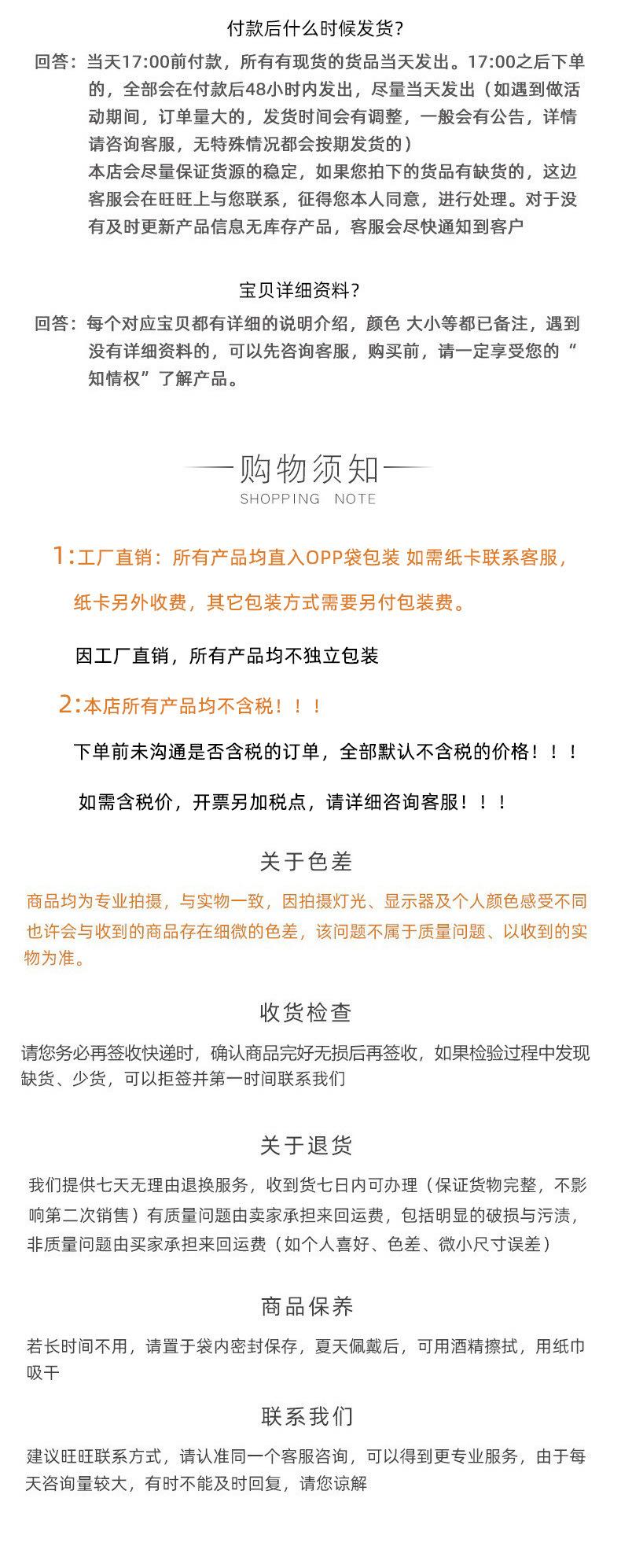 付款后什么时候发货?

回答：当天17:00前付款，所有有现货的货品当天发出。17:00之后下单的，全部会在付款后48小时内发出，尽量当天发出（如遇到做活动期间，订单量大的，发货时间会有调整，一般会有公告，详情请咨询客服，无特殊情况都会按期发货的）
本店会尽量保证货源的稳定，如果您拍下的货品有缺货的，这边客服会在旺旺上与您联系，征得您本人同意，进行处理。对于没有及时更新产品信息无库存产品，客服会尽快通知到客户

宝贝详细资料?

回答：每个对应宝贝都有详细的说明介绍，颜色 大小等都已备注，遇到没有详细资料的，可以先咨询客服，购买前，请一定享受您的“知情权”了解产品。

购物须知
SHOPPING NOTE

1:工厂直销：所有产品均直入OPP袋包装 如需纸卡联系客服，纸卡另外收费，其它包装方式需要另付包装费。

因工厂直销，所有产品均不独立包装

2:本店所有产品均不含税！！！

下单前未沟通是否含税的订单，全部默认不含税的价格！！！

如需含税价，开票另加税点，请详细咨询客服！！！

关于色差

商品均为专业拍摄，与实物一致，因拍摄灯光、显示器及个人颜色感受不同也许会与收到的商品存在细微的色差，该问题不属于质量问题、以收到的实物为准。

收货检查

请您务必再签收快递时，确认商品完好无损后再签收，如果检验过程中发现缺货、少货，可以拒签并第一时间联系我们

关于退货

我们提供七天无理由退换服务，收到货七日内可办理（保证货物完整，不影响第二次销售）有质量问题由卖家承担来回运费，包括明显的破损与污渍，非质量问题由买家承担来回运费（如个人喜好、色差、微小尺寸误差）

商品保养

若长时间不用，请置于袋内密封保存，夏天佩戴后，可用酒精擦拭，用纸巾吸干

联系我们

建议旺旺联系方式，请认准同一个客服咨询，可以得到更专业服务，由于每天咨询量较大，有时不能及时回复，请您谅解